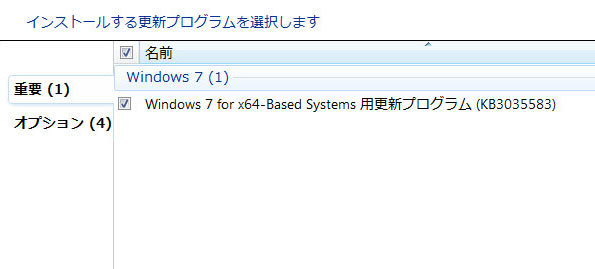 インストールする更新プログラムを選択します

重要 (1)

オプション (4)

名前

Windows 7 (1)

Windows 7 for x64-Based Systems 用更新プログラム (KB3035583)